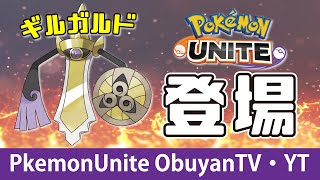 ギルガルド

POKéMON
UNITE

登場

PkemonUnite ObuyanTV・YT